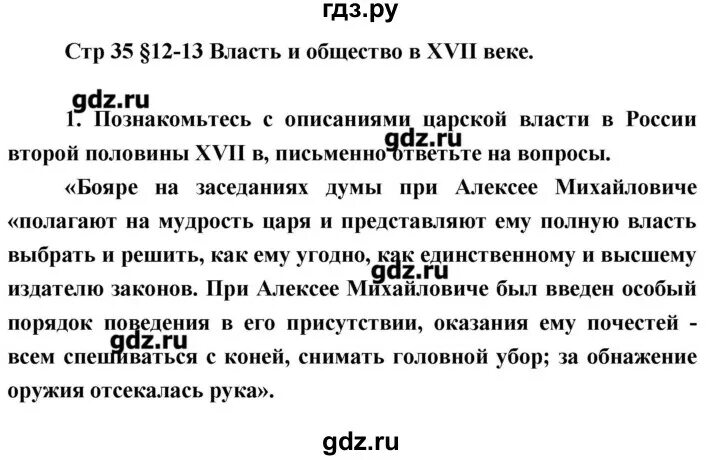 гдз.ру

Стр 35 §12-13 Власть и общество в XVII веке.

gdz.ru

1. Познакомьтесь с описаниями царской власти в России второй половины XVII в, письменно ответьте на вопросы.

gdz.ru

«Бояре на заседаниях думы при Алексее Михайловиче «полагают на мудрость царя и представляют ему полную власть выбрать и решить, как ему угодно, как единственному и высшему издателю законов. При Алексее Михайловиче был введен особый порядок поведения в его присутствии, оказания ему почестей - всем спешиваться с коней, снимать головной убор; за обнажение оружия отсекалась рука».

gdz.ru

gdz.ru

gdz.ru